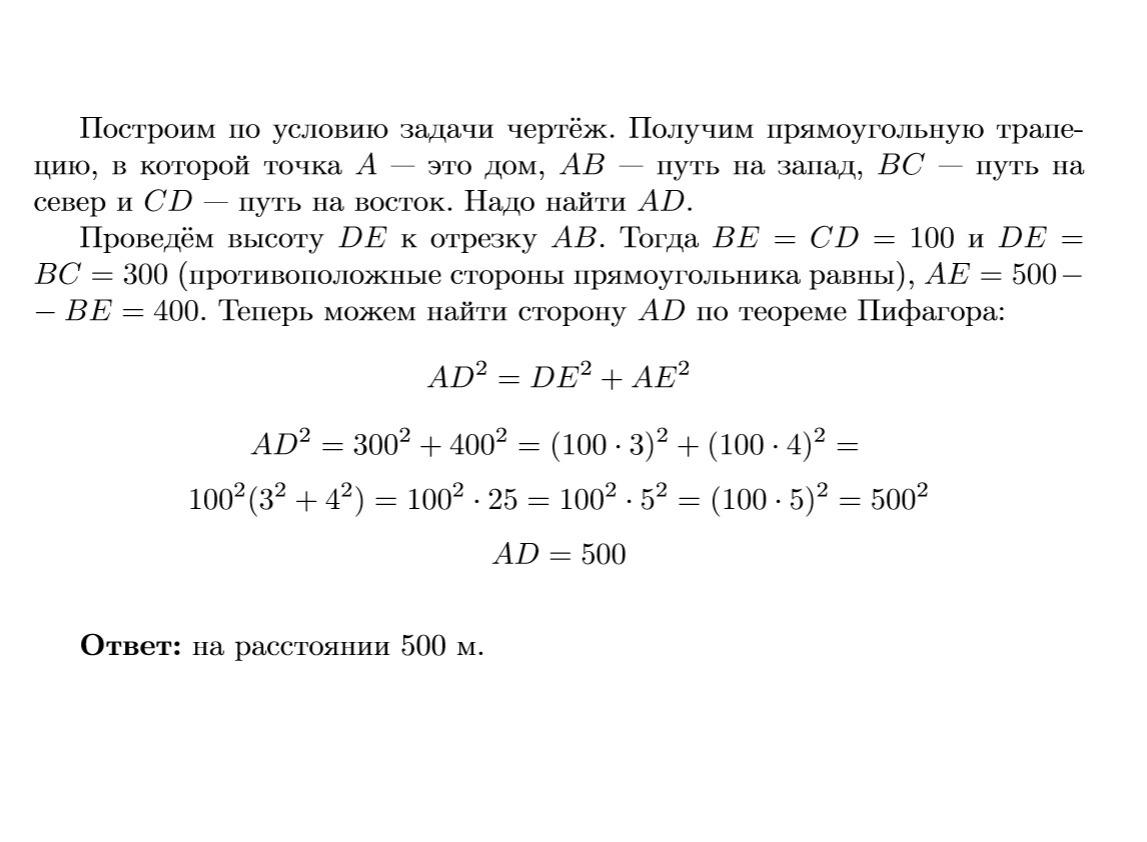 Построим по условию задачи чертёж. Получим прямоугольную трапецию, в которой точка $A$ — это дом, $AB$ — путь на запад, $BC$ — путь на север и $CD$ — путь на восток. Надо найти $AD$.

Проведём высоту $DE$ к отрезку $AB$. Тогда $BE = CD = 100$ и $DE = BC = 300$ (противоположные стороны прямоугольника равны), $AE = 500 - BE = 400$. Теперь можем найти сторону $AD$ по теореме Пифагора:

$AD^2 = DE^2 + AE^2$

$AD^2 = 300^2 + 400^2 = (100 \cdot 3)^2 + (100 \cdot 4)^2 =$

$100^2(3^2 + 4^2) = 100^2 \cdot 25 = 100^2 \cdot 5^2 = (100 \cdot 5)^2 = 500^2$

$AD = 500$

**Ответ:** на расстоянии 500 м.